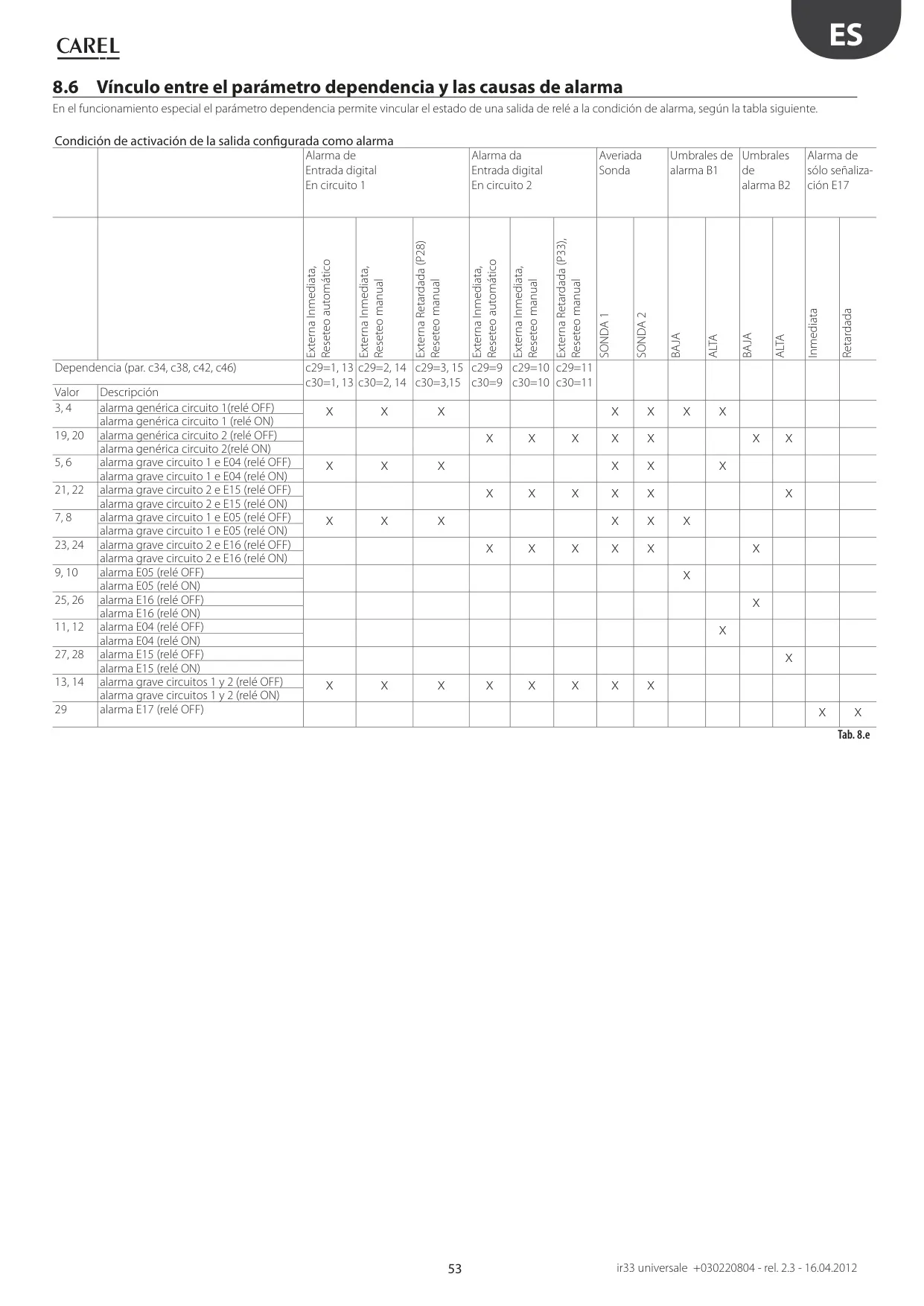 CAREL

ES

8.6 Vínculo entre el parámetro dependencia y las causas de alarma

En el funcionamiento especial el parámetro dependencia permite vincular el estado de una salida de relé a la condición de alarma, según la tabla siguiente.

Condición de activación de la salida configurada como alarma

| | | Alarma de Entrada digital En circuito 1 | | | Alarma da Entrada digital En circuito 2 | | | Averiada Sonda | | Umbrales de alarma B1 | | Umbrales de alarma B2 | | Alarma de sólo señalización E17 | |
|---|---|---|---|---|---|---|---|---|---|---|---|---|---|---|---|
| | | Externa Inmediata, Reseteo automático | Externa Inmediata, Reseteo manual | Externa Retardada (P28) Reseteo manual | Externa Inmediata, Reseteo automático | Externa Inmediata, Reseteo manual | Externa Retardada (P33), Reseteo manual | SONDA 1 | SONDA 2 | BAJA | ALTA | BAJA | ALTA | Inmediata | Retardada |
| Dependencia (par. c34, c38, c42, c46) | | c29=1, 13 c30=1, 13 | c29=2, 14 c30=2, 14 | c29=3, 15 c30=3,15 | c29=9 c30=9 | c29=10 c30=10 | c29=11 c30=11 | | | | | | | | |
| Valor | Descripción | | | | | | | | | | | | | | |
| 3, 4 | alarma genérica circuito 1(relé OFF) alarma genérica circuito 1 (relé ON) | X | X | X | | | | X | X | X | X | | | | |
| 19, 20 | alarma genérica circuito 2 (relé OFF) alarma genérica circuito 2(relé ON) | | | | X | X | X | X | X | | | X | X | | |
| 5, 6 | alarma grave circuito 1 e E04 (relé OFF) alarma grave circuito 1 e E04 (relé ON) | X | X | X | | | | X | X | | X | | | | |
| 21, 22 | alarma grave circuito 2 e E15 (relé OFF) alarma grave circuito 2 e E15 (relé ON) | | | | X | X | X | X | X | | | | X | | |
| 7, 8 | alarma grave circuito 1 e E05 (relé OFF) alarma grave circuito 1 e E05 (relé ON) | X | X | X | | | | X | X | X | | | | | |
| 23, 24 | alarma grave circuito 2 e E16 (relé OFF) alarma grave circuito 2 e E16 (relé ON) | | | | X | X | X | X | X | | | X | | | |
| 9, 10 | alarma E05 (relé OFF) alarma E05 (relé ON) | | | | | | | | | X | | | | | |
| 25, 26 | alarma E16 (relé OFF) alarma E16 (relé ON) | | | | | | | | | | | X | | | |
| 11, 12 | alarma E04 (relé OFF) alarma E04 (relé ON) | | | | | | | | | | X | | | | |
| 27, 28 | alarma E15 (relé OFF) alarma E15 (relé ON) | | | | | | | | | | | | X | | |
| 13, 14 | alarma grave circuitos 1 y 2 (relé OFF) alarma grave circuitos 1 y 2 (relé ON) | X | X | X | X | X | X | X | X | | | | | | |
| 29 | alarma E17 (relé OFF) | | | | | | | | | | | | | X | X |

Tab. 8.e

53

ir33 universale +030220804 - rel. 2.3 - 16.04.2012